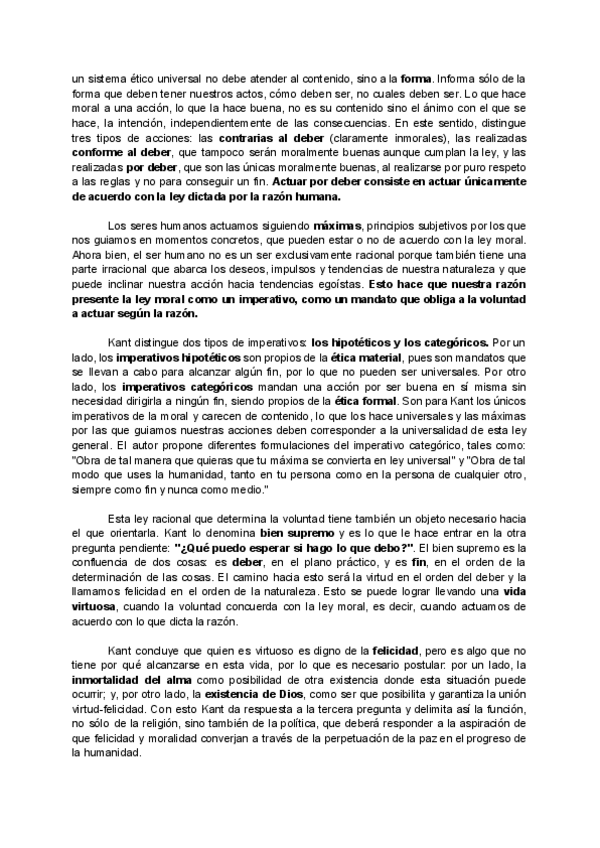 un sistema ético universal no debe atender al contenido, sino a la forma. Informa sólo de la forma que deben tener nuestros actos, cómo deben ser, no cuales deben ser. Lo que hace moral a una acción, lo que la hace buena, no es su contenido sino el ánimo con el que se hace, la intención, independientemente de las consecuencias. En este sentido, distingue tres tipos de acciones: las contrarias al deber (claramente inmorales), las realizadas conforme al deber, que tampoco serán moralmente buenas aunque cumplan la ley, y las realizadas por deber, que son las únicas moralmente buenas, al realizarse por puro respeto a las reglas y no para conseguir un fin. Actuar por deber consiste en actuar únicamente de acuerdo con la ley dictada por la razón humana.

Los seres humanos actuamos siguiendo máximas, principios subjetivos por los que nos guiamos en momentos concretos, que pueden estar o no de acuerdo con la ley moral. Ahora bien, el ser humano no es un ser exclusivamente racional porque también tiene una parte irracional que abarca los deseos, impulsos y tendencias de nuestra naturaleza y que puede inclinar nuestra acción hacia tendencias egoístas. Esto hace que nuestra razón presente la ley moral como un imperativo, como un mandato que obliga a la voluntad a actuar según la razón.

Kant distingue dos tipos de imperativos: los hipotéticos y los categóricos. Por un lado, los imperativos hipotéticos son propios de la ética material, pues son mandatos que se llevan a cabo para alcanzar algún fin, por lo que no pueden ser universales. Por otro lado, los imperativos categóricos mandan una acción por ser buena en sí misma sin necesidad dirigirla a ningún fin, siendo propios de la ética formal. Son para Kant los únicos imperativos de la moral y carecen de contenido, lo que los hace universales y las máximas por las que guiamos nuestras acciones deben corresponder a la universalidad de esta ley general. El autor propone diferentes formulaciones del imperativo categórico, tales como: "Obra de tal manera que quieras que tu máxima se convierta en ley universal" y "Obra de tal modo que uses la humanidad, tanto en tu persona como en la persona de cualquier otro, siempre como fin y nunca como medio."

Esta ley racional que determina la voluntad tiene también un objeto necesario hacia el que orientarla. Kant lo denomina bien supremo y es lo que le hace entrar en la otra pregunta pendiente: "¿Qué puedo esperar si hago lo que debo?". El bien supremo es la confluencia de dos cosas: es deber, en el plano práctico, y es fin, en el orden de la determinación de las cosas. El camino hacia esto será la virtud en el orden del deber y la llamamos felicidad en el orden de la naturaleza. Esto se puede lograr llevando una vida virtuosa, cuando la voluntad concuerda con la ley moral, es decir, cuando actuamos de acuerdo con lo que dicta la razón.

Kant concluye que quien es virtuoso es digno de la felicidad, pero es algo que no tiene por qué alcanzarse en esta vida, por lo que es necesario postular: por un lado, la inmortalidad del alma como posibilidad de otra existencia donde esta situación puede ocurrir; y, por otro lado, la existencia de Dios, como ser que posibilita y garantiza la unión virtud-felicidad. Con esto Kant da respuesta a la tercera pregunta y delimita así la función, no sólo de la religión, sino también de la política, que deberá responder a la aspiración de que felicidad y moralidad converjan a través de la perpetuación de la paz en el progreso de la humanidad.